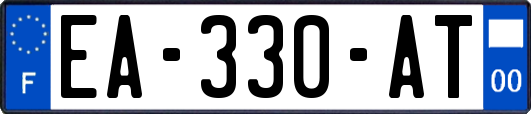 F
EA-330-AT
00